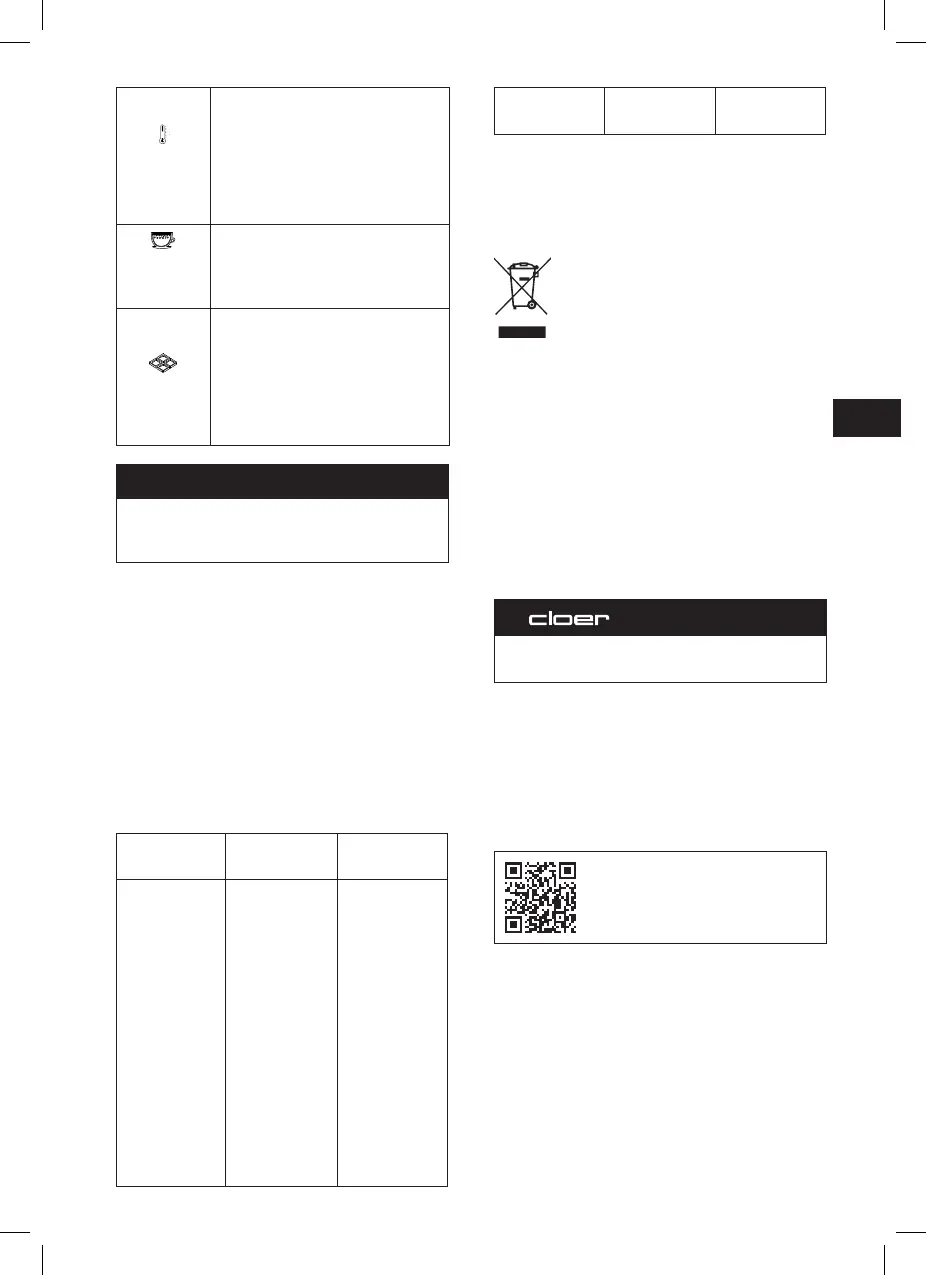 cloer